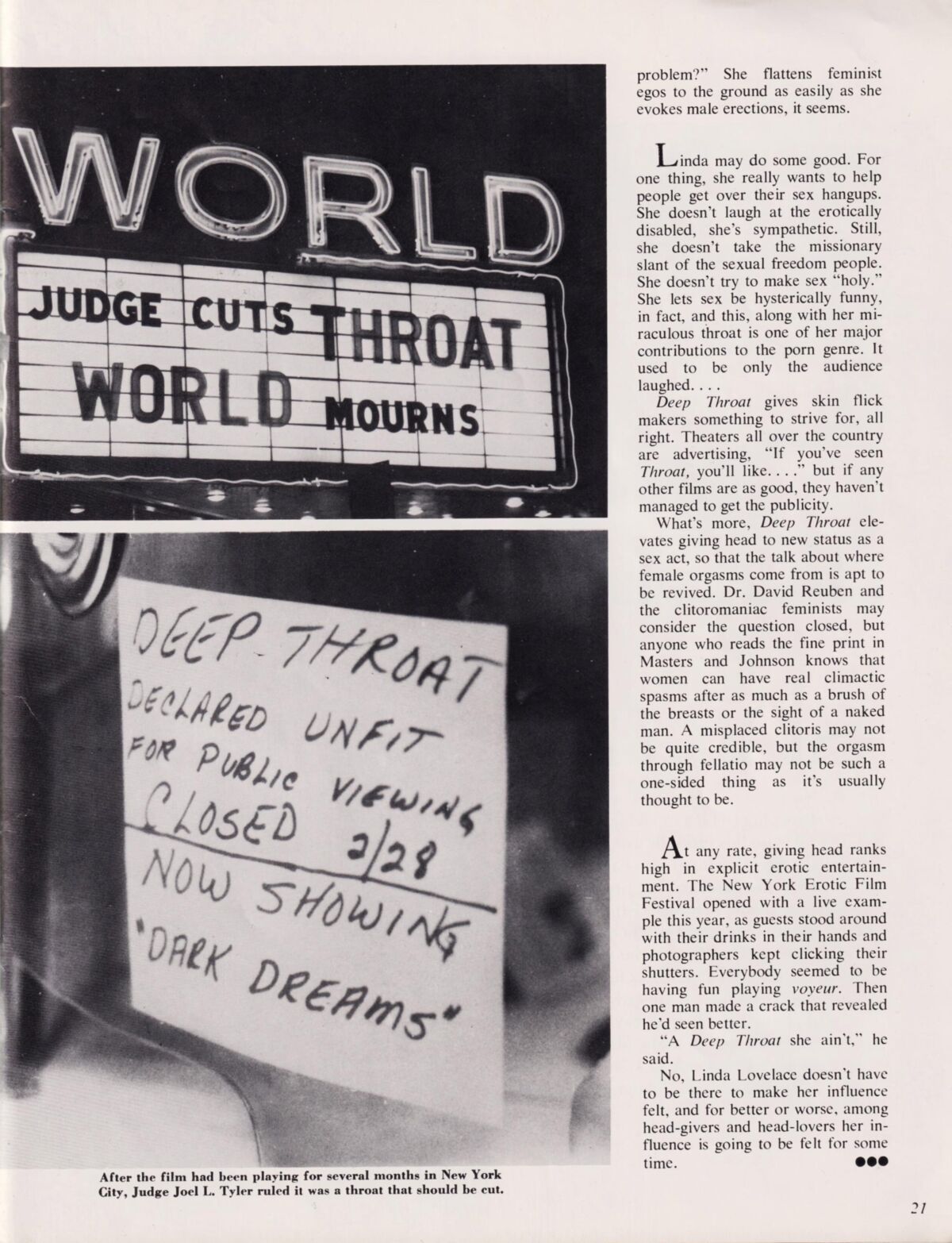 WORLD

JUDGE CUTS THROAT
WORLD MOURNS

DEEP THROAT
DECLARED UNFIT
FOR PUBLIC VIEWING
CLOSED 2/28
NOW SHOWING
"DARK DREAMS"

After the film had been playing for several months in New York City, Judge Joel L. Tyler ruled it was a throat that should be cut.

problem?" She flattens feminist egos to the ground as easily as she evokes male erections, it seems.

Linda may do some good. For one thing, she really wants to help people get over their sex hangups. She doesn't laugh at the erotically disabled, she's sympathetic. Still, she doesn't take the missionary slant of the sexual freedom people. She doesn't try to make sex "holy." She lets sex be hysterically funny, in fact, and this, along with her miraculous throat is one of her major contributions to the porn genre. It used to be only the audience laughed. . . .

Deep Throat gives skin flick makers something to strive for, all right. Theaters all over the country are advertising, "If you've seen Throat, you'll like. . . ." but if any other films are as good, they haven't managed to get the publicity.

What's more, Deep Throat elevates giving head to new status as a sex act, so that the talk about where female orgasms come from is apt to be revived. Dr. David Reuben and the clitoromaniac feminists may consider the question closed, but anyone who reads the fine print in Masters and Johnson knows that women can have real climactic spasms after as much as a brush of the breasts or the sight of a naked man. A misplaced clitoris may not be quite credible, but the orgasm through fellatio may not be such a one-sided thing as it's usually thought to be.

At any rate, giving head ranks high in explicit erotic entertainment. The New York Erotic Film Festival opened with a live example this year, as guests stood around with their drinks in their hands and photographers kept clicking their shutters. Everybody seemed to be having fun playing voyeur. Then one man made a crack that revealed he'd seen better.

"A Deep Throat she ain't," he said.

No, Linda Lovelace doesn't have to be there to make her influence felt, and for better or worse, among head-givers and head-lovers her influence is going to be felt for some time. ●●●

21